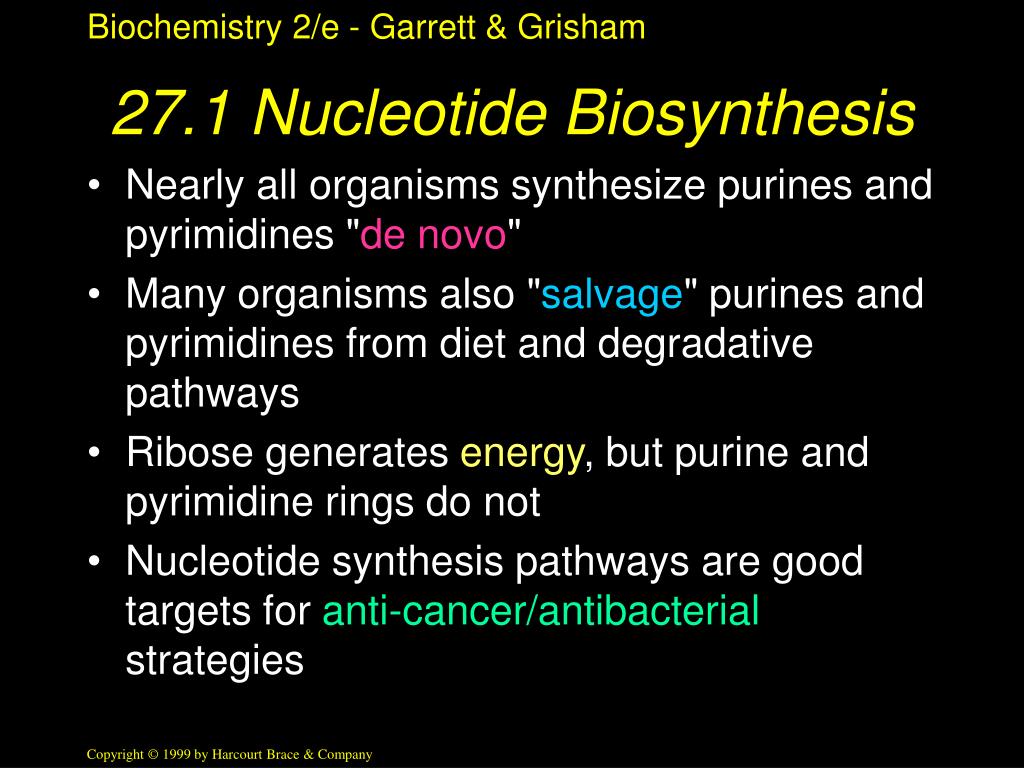 Biochemistry 2/e - Garrett & Grisham

27.1 Nucleotide Biosynthesis

• Nearly all organisms synthesize purines and pyrimidines "de novo"
• Many organisms also "salvage" purines and pyrimidines from diet and degradative pathways
• Ribose generates energy, but purine and pyrimidine rings do not
• Nucleotide synthesis pathways are good targets for anti-cancer/antibacterial strategies

Copyright © 1999 by Harcourt Brace & Company